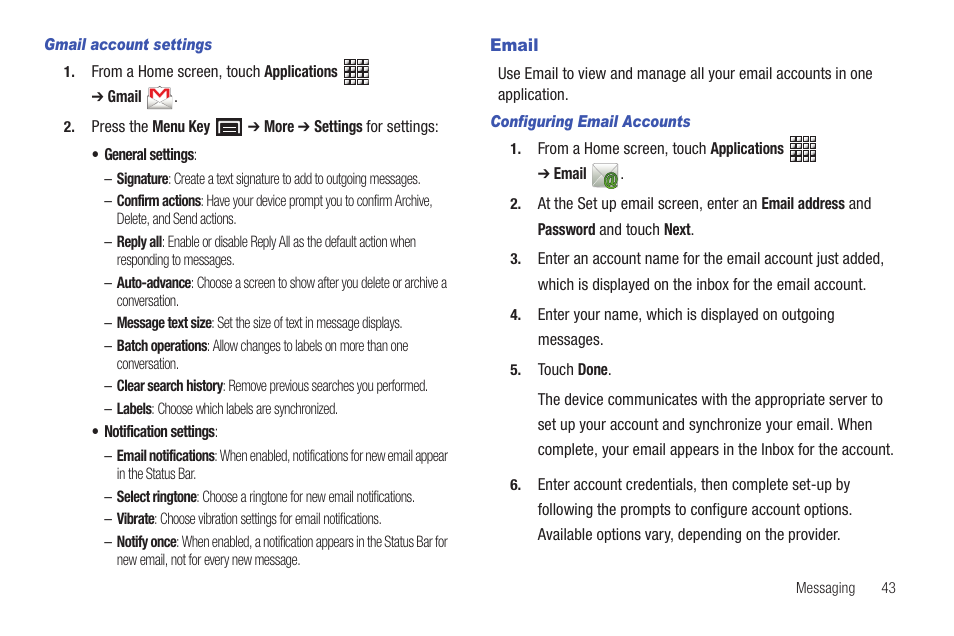 Gmail account settings

1. From a Home screen, touch Applications ➔ Gmail .

2. Press the Menu Key ➔ More ➔ Settings for settings:

• General settings:

– Signature: Create a text signature to add to outgoing messages.

– Confirm actions: Have your device prompt you to confirm Archive, Delete, and Send actions.

– Reply all: Enable or disable Reply All as the default action when responding to messages.

– Auto-advance: Choose a screen to show after you delete or archive a conversation.

– Message text size: Set the size of text in message displays.

– Batch operations: Allow changes to labels on more than one conversation.

– Clear search history: Remove previous searches you performed.

– Labels: Choose which labels are synchronized.

• Notification settings:

– Email notifications: When enabled, notifications for new email appear in the Status Bar.

– Select ringtone: Choose a ringtone for new email notifications.

– Vibrate: Choose vibration settings for email notifications.

– Notify once: When enabled, a notification appears in the Status Bar for new email, not for every new message.

Email

Use Email to view and manage all your email accounts in one application.

Configuring Email Accounts

1. From a Home screen, touch Applications ➔ Email .

2. At the Set up email screen, enter an Email address and Password and touch Next.

3. Enter an account name for the email account just added, which is displayed on the inbox for the email account.

4. Enter your name, which is displayed on outgoing messages.

5. Touch Done.

The device communicates with the appropriate server to set up your account and synchronize your email. When complete, your email appears in the Inbox for the account.

6. Enter account credentials, then complete set-up by following the prompts to configure account options. Available options vary, depending on the provider.

Messaging 43